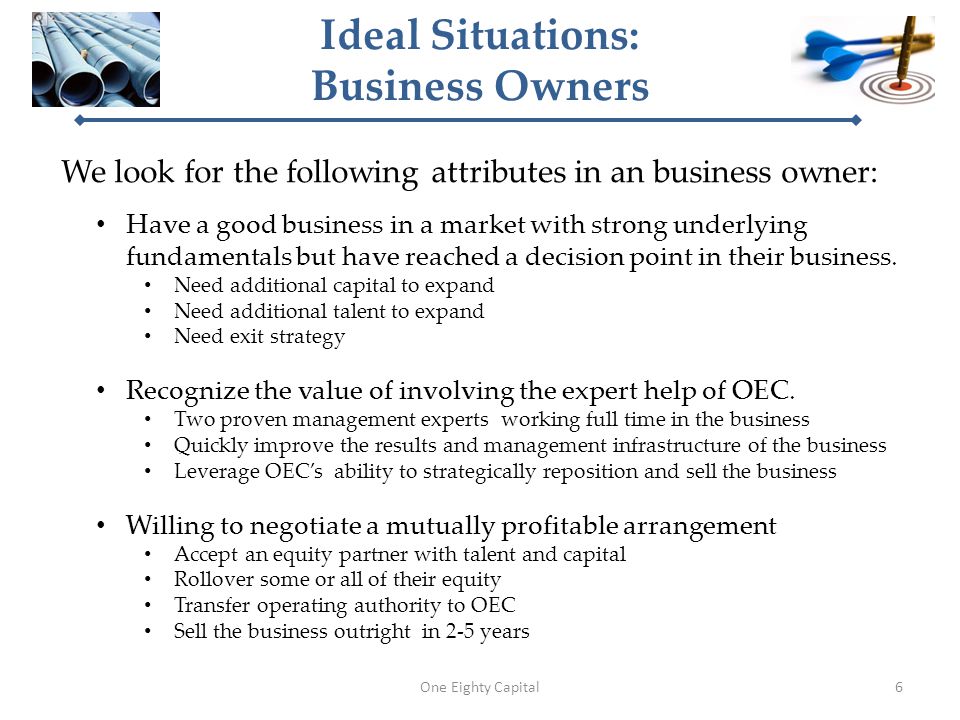 Ideal Situations:
Business Owners

We look for the following attributes in an business owner:

• Have a good business in a market with strong underlying fundamentals but have reached a decision point in their business.
  • Need additional capital to expand
  • Need additional talent to expand
  • Need exit strategy

• Recognize the value of involving the expert help of OEC.
  • Two proven management experts working full time in the business
  • Quickly improve the results and management infrastructure of the business
  • Leverage OEC's ability to strategically reposition and sell the business

• Willing to negotiate a mutually profitable arrangement
  • Accept an equity partner with talent and capital
  • Rollover some or all of their equity
  • Transfer operating authority to OEC
  • Sell the business outright in 2-5 years

One Eighty Capital

6